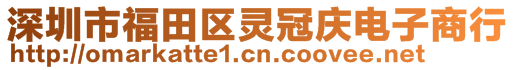 深圳市福田区灵冠庆电子商行
http://omarkatte1.cn.coovee.net